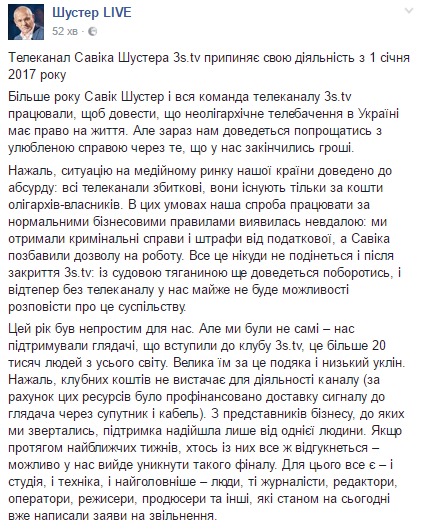 Шустер LIVE
52 хв ·

Телеканал Савіка Шустера 3s.tv припиняє свою діяльність з 1 січня 2017 року

Більше року Савік Шустер і вся команда телеканалу 3s.tv працювали, щоб довести, що неолігархічне телебачення в Україні має право на життя. Але зараз нам доведеться попрощатись з улюбленою справою через те, що у нас закінчились гроші.

Нажаль, ситуацію на медійному ринку нашої країни доведено до абсурду: всі телеканали збиткові, вони існують тільки за кошти олігархів-власників. В цих умовах наша спроба працювати за нормальними бізнесовими правилами виявилась невдалою: ми отримали кримінальні справи і штрафи від податкової, а Савіка позбавили дозволу на роботу. Все це нікуди не подінеться і після закриття 3s.tv: із судовою тяганиною ще доведеться поборотись, і відтепер без телеканалу у нас майже не буде можливості розповісти про це суспільству.

Цей рік був непростим для нас. Але ми були не самі – нас підтримували глядачі, що вступили до клубу 3s.tv, це більше 20 тисяч людей з усього світу. Велика їм за це подяка і низький уклін. Нажаль, клубних коштів не вистачає для діяльності каналу (за рахунок цих ресурсів було профінансовано доставку сигналу до глядача через супутник і кабель). З представників бізнесу, до яких ми звертались, підтримка надійшла лише від однієї людини. Якщо протягом найближчих тижнів, хтось із них все ж відгукнеться – можливо у нас вийде уникнути такого фіналу. Для цього все є – і студія, і техніка, і найголовніше – люди, ті журналісти, редактори, оператори, режисери, продюсери та інші, які станом на сьогодні вже написали заяви на звільнення.